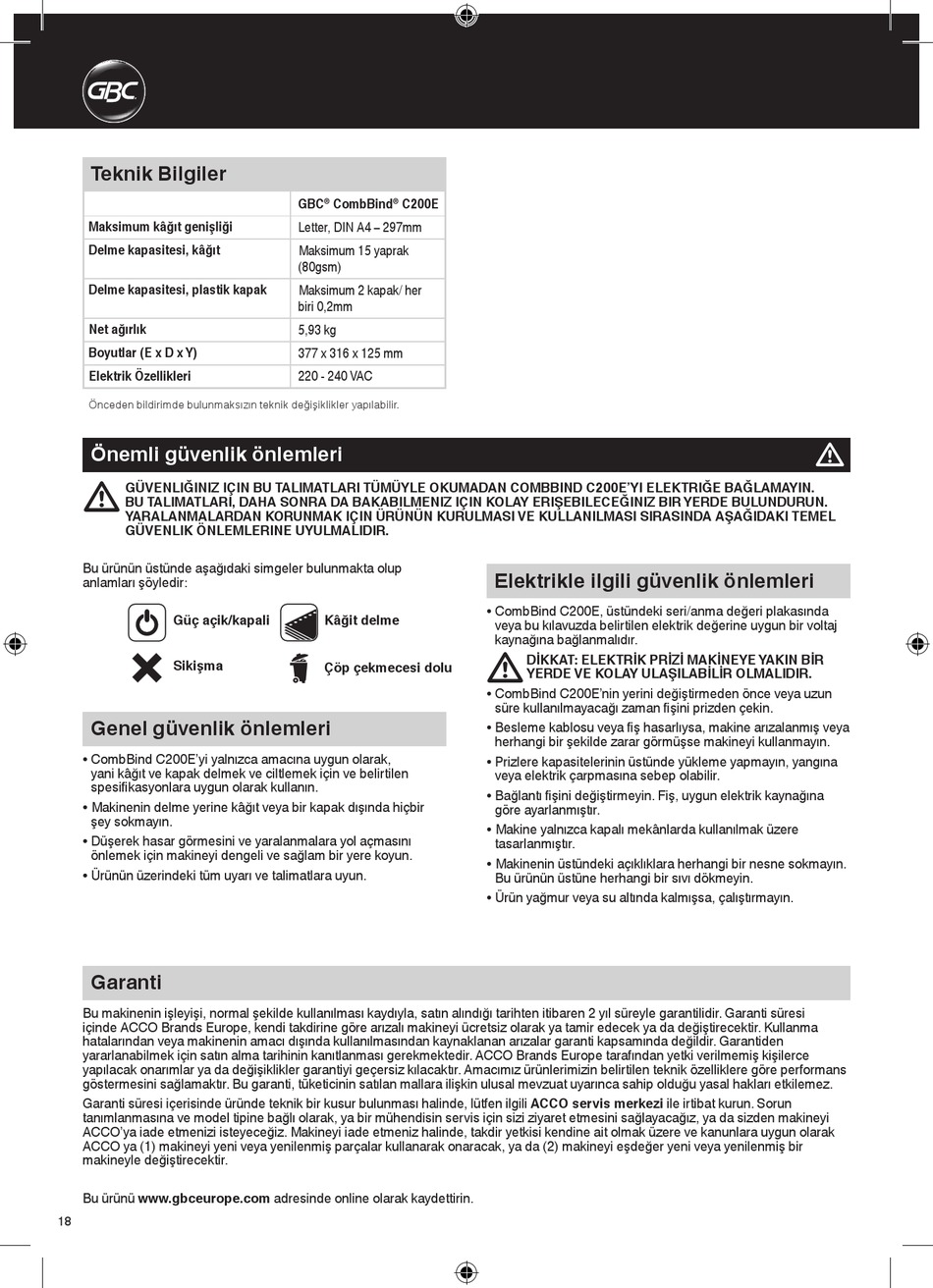 GBC

Teknik Bilgiler

| | GBC® CombBind® C200E |
|---|---|
| Maksimum kâğıt genişliği | Letter, DIN A4 – 297mm |
| Delme kapasitesi, kâğıt | Maksimum 15 yaprak (80gsm) |
| Delme kapasitesi, plastik kapak | Maksimum 2 kapak/ her biri 0,2mm |
| Net ağırlık | 5,93 kg |
| Boyutlar (E x D x Y) | 377 x 316 x 125 mm |
| Elektrik Özellikleri | 220 - 240 VAC |

Önceden bildirimde bulunmaksızın teknik değişiklikler yapılabilir.

Önemli güvenlik önlemleri

GÜVENLIĞINIZ IÇIN BU TALIMATLARI TÜMÜYLE OKUMADAN COMBBIND C200E'YI ELEKTRIĞE BAĞLAMAYIN. BU TALIMATLARI, DAHA SONRA DA BAKABILMENIZ IÇIN KOLAY ERIŞEBILECEĞINIZ BIR YERDE BULUNDURUN. YARALANMALARDAN KORUNMAK IÇIN ÜRÜNÜN KURULMASI VE KULLANILMASI SIRASINDA AŞAĞIDAKI TEMEL GÜVENLIK ÖNLEMLERINE UYULMALIDIR.

Bu ürünün üstünde aşağıdaki simgeler bulunmakta olup anlamları şöyledir:

Güç açik/kapali
Kâğit delme
Sikişma
Çöp çekmecesi dolu

Genel güvenlik önlemleri

• CombBind C200E'yi yalnızca amacına uygun olarak, yani kâğıt ve kapak delmek ve ciltlemek için ve belirtilen spesifikasyonlara uygun olarak kullanın.
• Makinenin delme yerine kâğıt veya bir kapak dışında hiçbir şey sokmayın.
• Düşerek hasar görmesini ve yaralanmalara yol açmasını önlemek için makineyi dengeli ve sağlam bir yere koyun.
• Ürünün üzerindeki tüm uyarı ve talimatlara uyun.

Elektrikle ilgili güvenlik önlemleri

• CombBind C200E, üstündeki seri/anma değeri plakasında veya bu kılavuzda belirtilen elektrik değerine uygun bir voltaj kaynağına bağlanmalıdır.
DİKKAT: ELEKTRİK PRİZİ MAKİNEYE YAKIN BİR YERDE VE KOLAY ULAŞILABİLİR OLMALIDIR.
• CombBind C200E'nin yerini değiştirmeden önce veya uzun süre kullanılmayacağı zaman fişini prizden çekin.
• Besleme kablosu veya fiş hasarlıysa, makine arızalanmış veya herhangi bir şekilde zarar görmüşse makineyi kullanmayın.
• Prizlere kapasitelerinin üstünde yükleme yapmayın, yangına veya elektrik çarpmasına sebep olabilir.
• Bağlantı fişini değiştirmeyin. Fiş, uygun elektrik kaynağına göre ayarlanmıştır.
• Makine yalnızca kapalı mekânlarda kullanılmak üzere tasarlanmıştır.
• Makinenin üstündeki açıklıklara herhangi bir nesne sokmayın. Bu ürünün üstüne herhangi bir sıvı dökmeyin.
• Ürün yağmur veya su altında kalmışsa, çalıştırmayın.

Garanti

Bu makinenin işleyişi, normal şekilde kullanılması kaydıyla, satın alındığı tarihten itibaren 2 yıl süreyle garantilidir. Garanti süresi içinde ACCO Brands Europe, kendi takdirine göre arızalı makineyi ücretsiz olarak ya tamir edecek ya da değiştirecektir. Kullanma hatalarından veya makinenin amacı dışında kullanılmasından kaynaklanan arızalar garanti kapsamında değildir. Garantiden yararlanabilmek için satın alma tarihinin kanıtlanması gerekmektedir. ACCO Brands Europe tarafından yetki verilmemiş kişilerce yapılacak onarımlar ya da değişiklikler garantiyi geçersiz kılacaktır. Amacımız ürünlerimizin belirtilen teknik özelliklere göre performans göstermesini sağlamaktır. Bu garanti, tüketicinin satılan mallara ilişkin ulusal mevzuat uyarınca sahip olduğu yasal hakları etkilemez.

Garanti süresi içerisinde üründe teknik bir kusur bulunması halinde, lütfen ilgili ACCO servis merkezi ile irtibat kurun. Sorun tanımlanmasına ve model tipine bağlı olarak, ya bir mühendisin servis için sizi ziyaret etmesini sağlayacağız, ya da sizden makineyi ACCO'ya iade etmenizi isteyeceğiz. Makineyi iade etmeniz halinde, takdir yetkisi kendine ait olmak üzere ve kanunlara uygun olarak ACCO ya (1) makineyi yeni veya yenilenmiş parçalar kullanarak onaracak, ya da (2) makineyi eşdeğer yeni veya yenilenmiş bir makineyle değiştirecektir.

Bu ürünü www.gbceurope.com adresinde online olarak kaydettirin.

18